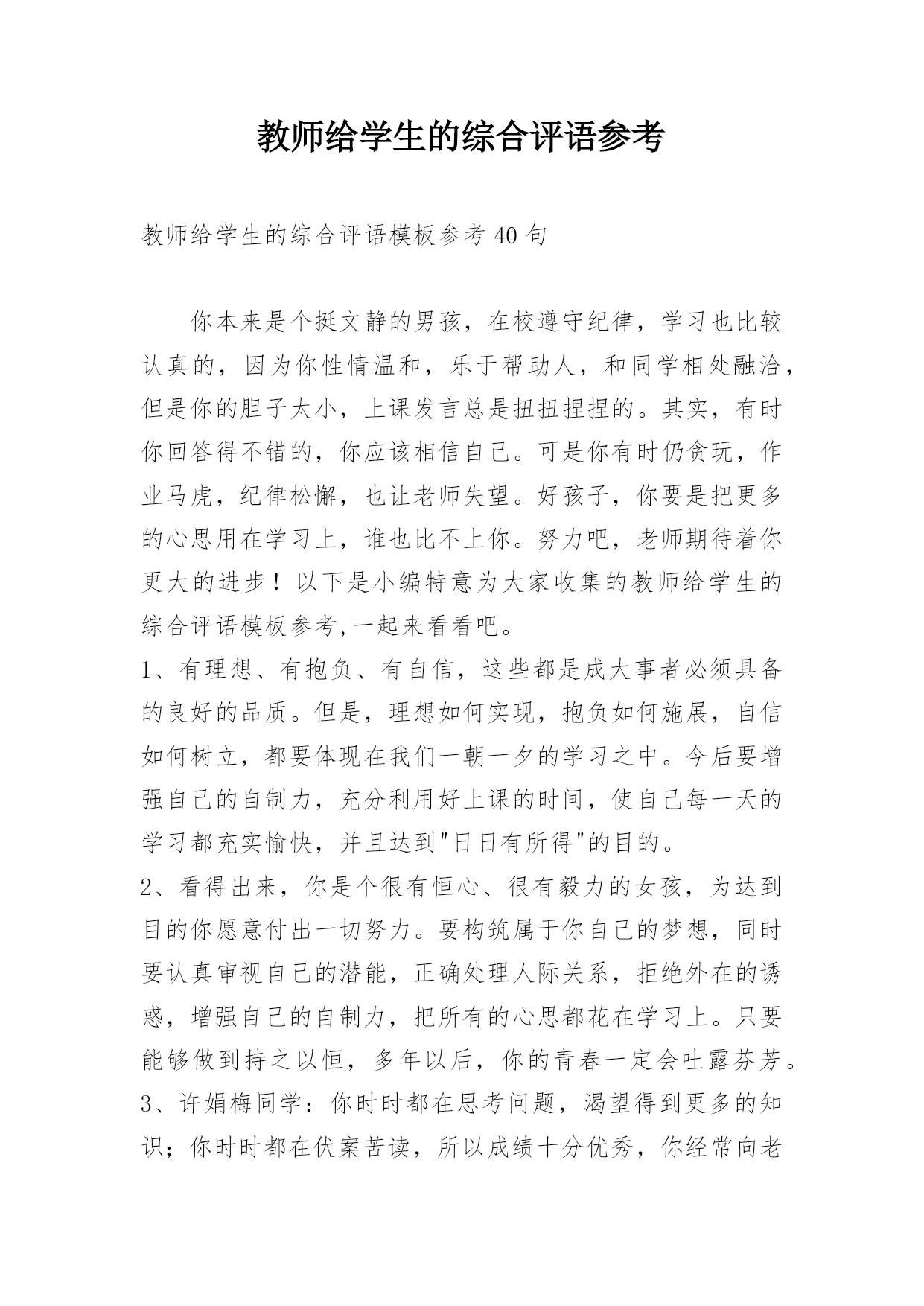 教师给学生的综合评语参考

教师给学生的综合评语模板参考 40 句

你本来是个挺文静的男孩，在校遵守纪律，学习也比较认真的，因为你性情温和，乐于帮助人，和同学相处融洽，但是你的胆子太小，上课发言总是扭扭捏捏的。其实，有时你回答得不错的，你应该相信自己。可是你有时仍贪玩，作业马虎，纪律松懈，也让老师失望。好孩子，你要是把更多的心思用在学习上，谁也比不上你。努力吧，老师期待着你更大的进步！以下是小编特意为大家收集的教师给学生的综合评语模板参考,一起来看看吧。

1、有理想、有抱负、有自信，这些都是成大事者必须具备的良好的品质。但是，理想如何实现，抱负如何施展，自信如何树立，都要体现在我们一朝一夕的学习之中。今后要增强自己的自制力，充分利用好上课的时间，使自己每一天的学习都充实愉快，并且达到"日日有所得"的目的。

2、看得出来，你是个很有恒心、很有毅力的女孩，为达到目的你愿意付出一切努力。要构筑属于你自己的梦想，同时要认真审视自己的潜能，正确处理人际关系，拒绝外在的诱惑，增强自己的自制力，把所有的心思都花在学习上。只要能够做到持之以恒，多年以后，你的青春一定会吐露芬芳。

3、许娟梅同学：你时时都在思考问题，渴望得到更多的知识；你时时都在伏案苦读，所以成绩十分优秀，你经常向老